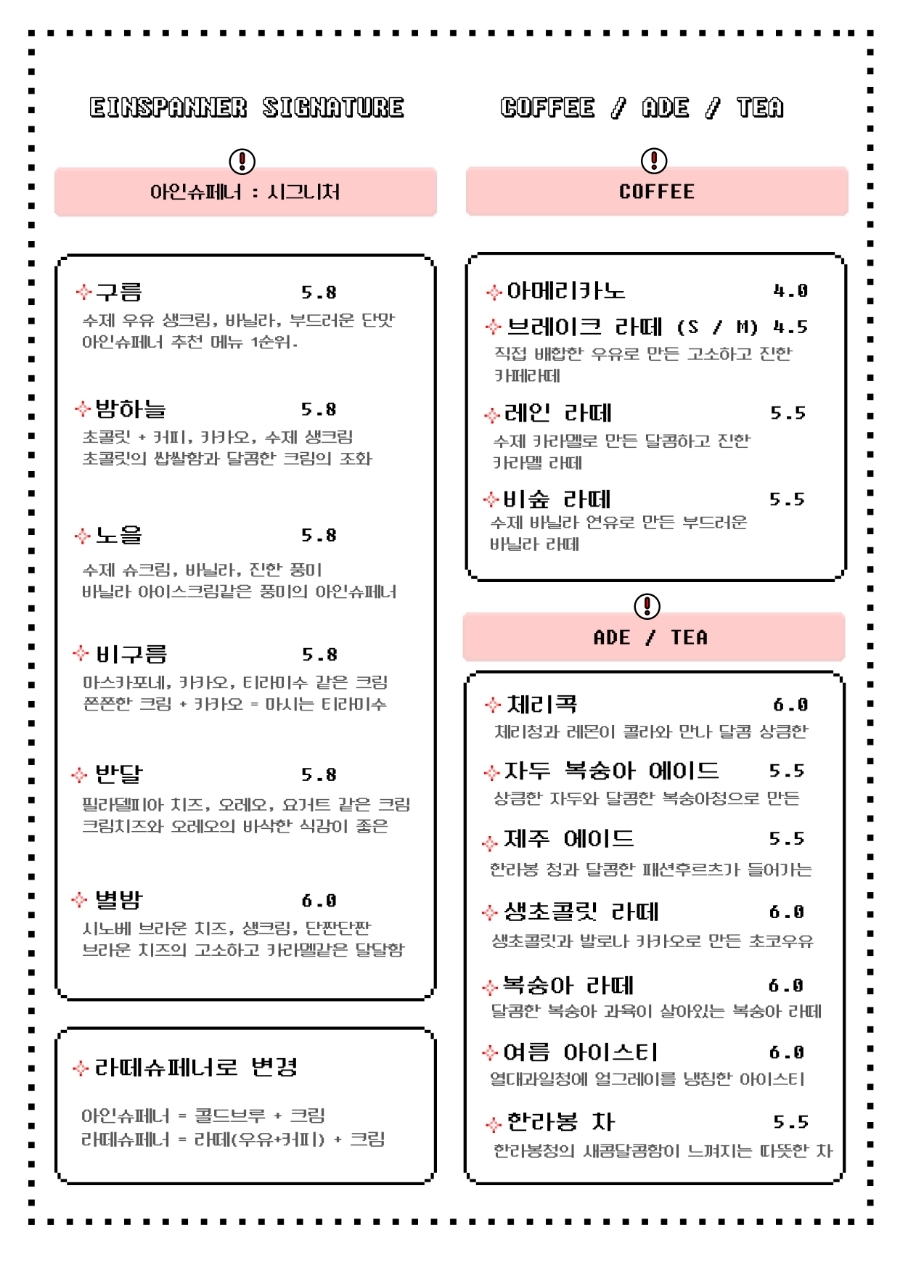 EINSPANNER SIGNATURE

아인슈페너 : 시그니처

구름 5.8
수제 우유 생크림, 바닐라, 부드러운 단맛
아인슈페너 추천 메뉴 1순위.

밤하늘 5.8
초콜릿 + 커피, 카카오, 수제 생크림
초콜릿의 쌉쌀함과 달콤한 크림의 조화

노을 5.8
수제 슈크림, 바닐라, 진한 풍미
바닐라 아이스크림같은 풍미의 아인슈페너

비구름 5.8
마스카포네, 카카오, 티라미수 같은 크림
쫀쫀한 크림 + 카카오 = 마시는 티라미수

반달 5.8
필라델피아 치즈, 오레오, 요거트 같은 크림
크림치즈와 오레오의 바삭한 식감이 좋은

별밤 6.0
시노베 브라운 치즈, 생크림, 단짠단짠
브라운 치즈의 고소하고 카라멜같은 달달함

라떼슈페너로 변경

아인슈페너 = 콜드브루 + 크림
라떼슈페너 = 라떼(우유+커피) + 크림

COFFEE / ADE / TEA

COFFEE

아메리카노 4.0
브레이크 라떼 (S / M) 4.5
직접 배합한 우유로 만든 고소하고 진한 카페라떼

레인 라떼 5.5
수제 카라멜로 만든 달콤하고 진한 카라멜 라떼

비숲 라떼 5.5
수제 바닐라 연유로 만든 부드러운 바닐라 라떼

ADE / TEA

체리콕 6.0
체리청과 레몬이 콜라와 만나 달콤 상큼한

자두 복숭아 에이드 5.5
상큼한 자두와 달콤한 복숭아청으로 만든

제주 에이드 5.5
한라봉 청과 달콤한 패션후르츠가 들어가는

생초콜릿 라떼 6.0
생초콜릿과 발로나 카카오로 만든 초코우유

복숭아 라떼 6.0
달콤한 복숭아 과육이 살아있는 복숭아 라떼

여름 아이스티 6.0
열대과일청에 얼그레이를 냉침한 아이스티

한라봉 차 5.5
한라봉청의 새콤달콤함이 느껴지는 따뜻한 차